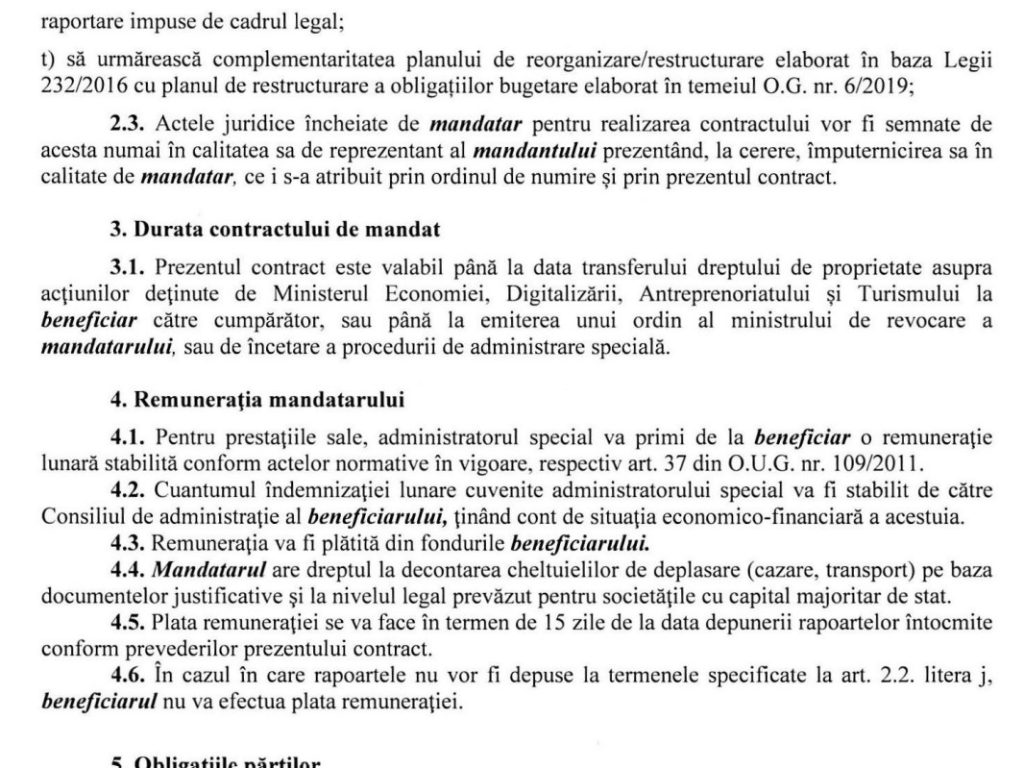 raportare impuse de cadrul legal;

t) să urmărească complementaritatea planului de reorganizare/restructurare elaborat în baza Legii 232/2016 cu planul de restructurare a obligațiilor bugetare elaborat în temeiul O.G. nr. 6/2019;

2.3. Actele juridice încheiate de mandatar pentru realizarea contractului vor fi semnate de acesta numai în calitatea sa de reprezentant al mandantului prezentând, la cerere, împuternicirea sa în calitate de mandatar, ce i s-a atribuit prin ordinul de numire și prin prezentul contract.

3. Durata contractului de mandat

3.1. Prezentul contract este valabil până la data transferului dreptului de proprietate asupra acțiunilor deținute de Ministerul Economiei, Digitalizării, Antreprenoriatului și Turismului la beneficiar către cumpărător, sau până la emiterea unui ordin al ministrului de revocare a mandatarului, sau de încetare a procedurii de administrare specială.

4. Remunerația mandatarului

4.1. Pentru prestațiile sale, administratorul special va primi de la beneficiar o remunerație lunară stabilită conform actelor normative în vigoare, respectiv art. 37 din O.U.G. nr. 109/2011.
4.2. Cuantumul îndemnizației lunare cuvenite administratorului special va fi stabilit de către Consiliul de administrație al beneficiarului, ținând cont de situația economico-financiară a acestuia.
4.3. Remunerația va fi plătită din fondurile beneficiarului.
4.4. Mandatarul are dreptul la decontarea cheltuielilor de deplasare (cazare, transport) pe baza documentelor justificative și la nivelul legal prevăzut pentru societățile cu capital majoritar de stat.
4.5. Plata remunerației se va face în termen de 15 zile de la data depunerii rapoartelor întocmite conform prevederilor prezentului contract.
4.6. În cazul în care rapoartele nu vor fi depuse la termenele specificate la art. 2.2. litera j, beneficiarul nu va efectua plata remunerației.

5. Obligațiile părților